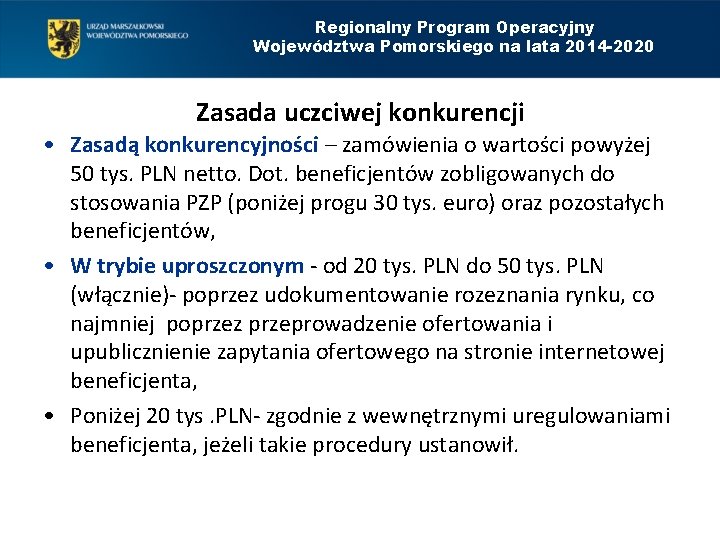 URZĄD MARSZAŁKOWSKI WOJEWÓDZTWA POMORSKIEGO

Regionalny Program Operacyjny Województwa Pomorskiego na lata 2014-2020

Zasada uczciwej konkurencji

• Zasadą konkurencyjności – zamówienia o wartości powyżej 50 tys. PLN netto. Dot. beneficjentów zobligowanych do stosowania PZP (poniżej progu 30 tys. euro) oraz pozostałych beneficjentów,

• W trybie uproszczonym - od 20 tys. PLN do 50 tys. PLN (włącznie)- poprzez udokumentowanie rozeznania rynku, co najmniej poprzez przeprowadzenie ofertowania i upublicznienie zapytania ofertowego na stronie internetowej beneficjenta,

• Poniżej 20 tys .PLN- zgodnie z wewnętrznymi uregulowaniami beneficjenta, jeżeli takie procedury ustanowił.